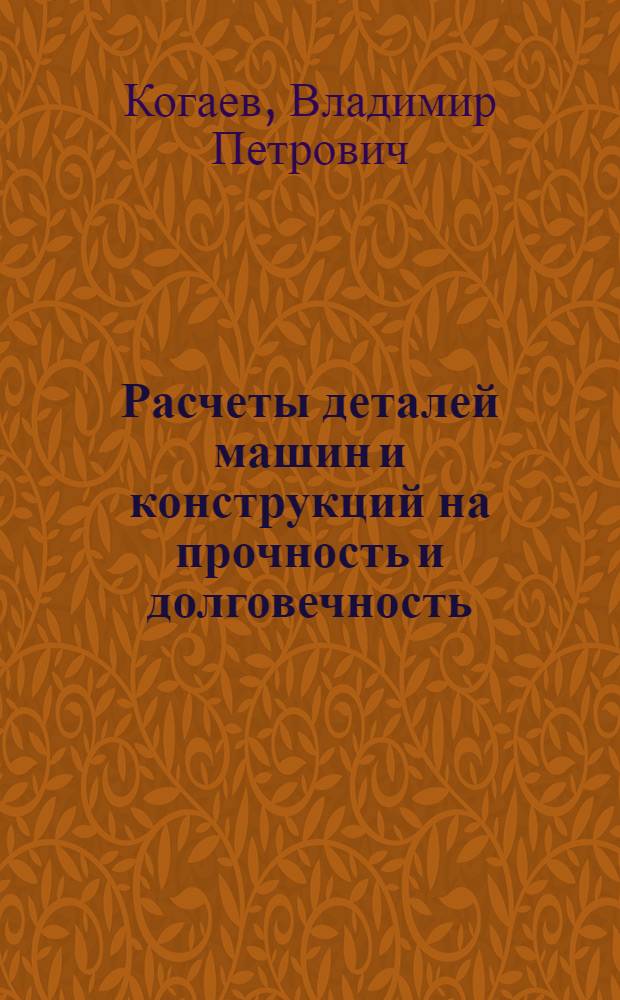 Когаев, Владимир Петрович

Расчеты деталей машин и конструкций на прочность и долговечность